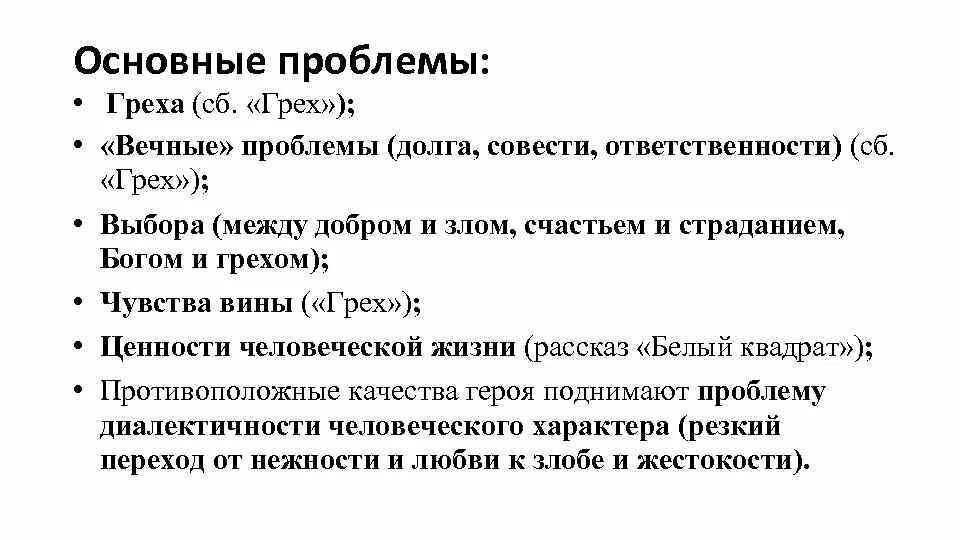 Основные проблемы:

• Греха (сб. «Грех»);
• «Вечные» проблемы (долга, совести, ответственности) (сб. «Грех»);
• Выбора (между добром и злом, счастьем и страданием, Богом и грехом);
• Чувства вины («Грех»);
• Ценности человеческой жизни (рассказ «Белый квадрат»);
• Противоположные качества героя поднимают проблему диалектичности человеческого характера (резкий переход от нежности и любви к злобе и жестокости).